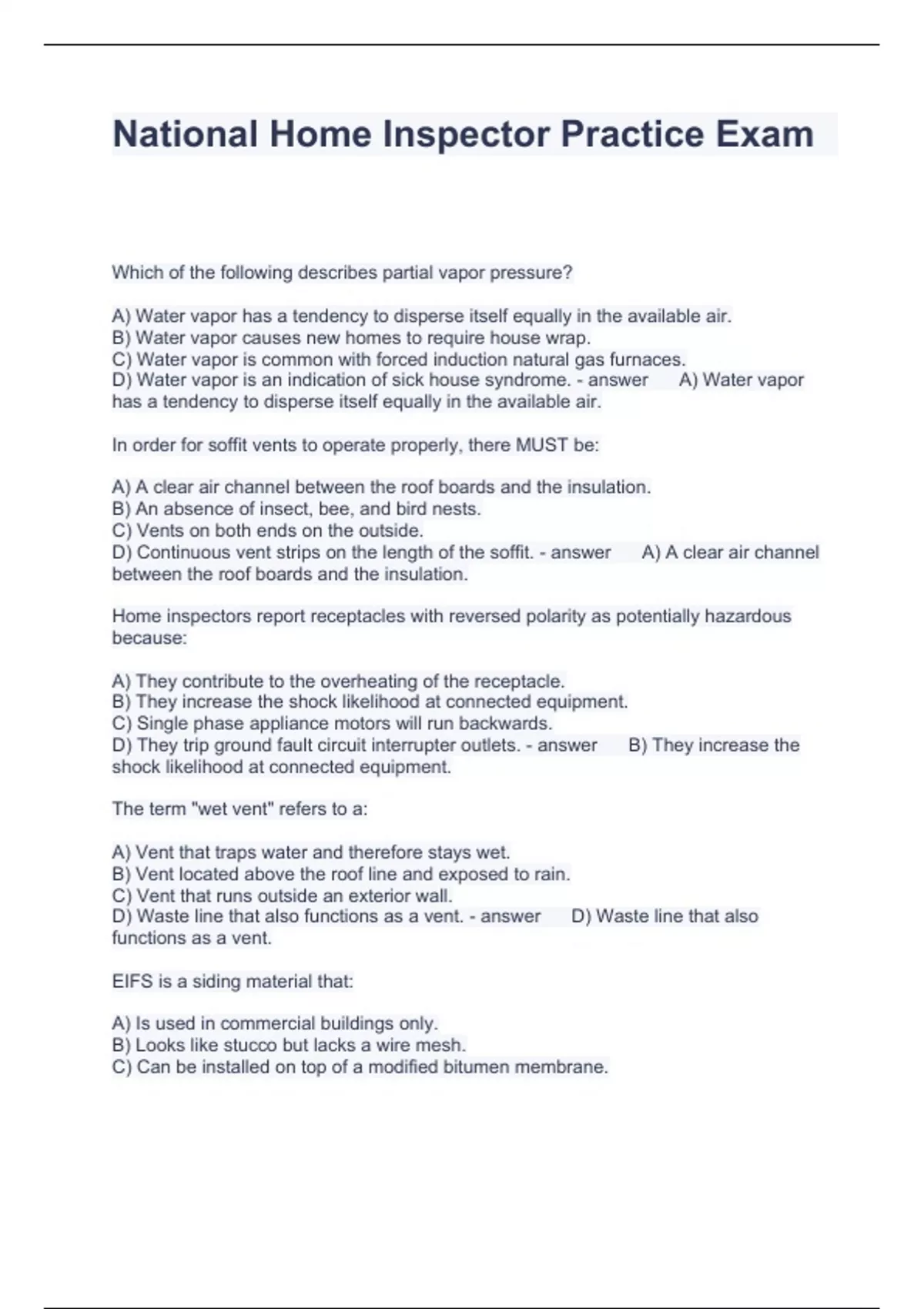 National Home Inspector Practice Exam

Which of the following describes partial vapor pressure?

A) Water vapor has a tendency to disperse itself equally in the available air.
B) Water vapor causes new homes to require house wrap.
C) Water vapor is common with forced induction natural gas furnaces.
D) Water vapor is an indication of sick house syndrome. - answer A) Water vapor has a tendency to disperse itself equally in the available air.

In order for soffit vents to operate properly, there MUST be:

A) A clear air channel between the roof boards and the insulation.
B) An absence of insect, bee, and bird nests.
C) Vents on both ends on the outside.
D) Continuous vent strips on the length of the soffit. - answer A) A clear air channel between the roof boards and the insulation.

Home inspectors report receptacles with reversed polarity as potentially hazardous because:

A) They contribute to the overheating of the receptacle.
B) They increase the shock likelihood at connected equipment.
C) Single phase appliance motors will run backwards.
D) They trip ground fault circuit interrupter outlets. - answer B) They increase the shock likelihood at connected equipment.

The term "wet vent" refers to a:

A) Vent that traps water and therefore stays wet.
B) Vent located above the roof line and exposed to rain.
C) Vent that runs outside an exterior wall.
D) Waste line that also functions as a vent. - answer D) Waste line that also functions as a vent.

EIFS is a siding material that:

A) Is used in commercial buildings only.
B) Looks like stucco but lacks a wire mesh.
C) Can be installed on top of a modified bitumen membrane.